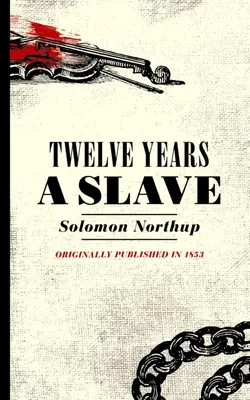 TWELVE YEARS
A SLAVE

Solomon Northup

ORIGINALLY PUBLISHED IN 1853